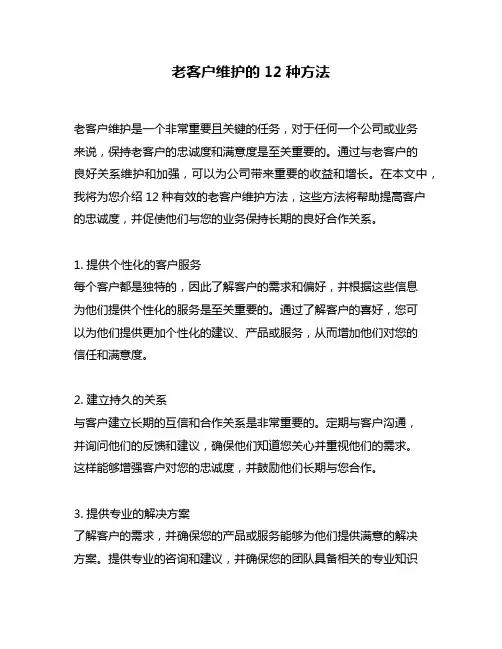 老客户维护的 12 种方法

老客户维护是一个非常重要且关键的任务，对于任何一个公司或业务来说，保持老客户的忠诚度和满意度是至关重要的。通过与老客户的良好关系维护和加强，可以为公司带来重要的收益和增长。在本文中，我将为您介绍 12 种有效的老客户维护方法，这些方法将帮助提高客户的忠诚度，并促使他们与您的业务保持长期的良好合作关系。

1. 提供个性化的客户服务
每个客户都是独特的，因此了解客户的需求和偏好，并根据这些信息为他们提供个性化的服务是至关重要的。通过了解客户的喜好，您可以为他们提供更加个性化的建议、产品或服务，从而增加他们对您的信任和满意度。

2. 建立持久的关系
与客户建立长期的互信和合作关系是非常重要的。定期与客户沟通，并询问他们的反馈和建议，确保他们知道您关心并重视他们的需求。这样能够增强客户对您的忠诚度，并鼓励他们长期与您合作。

3. 提供专业的解决方案
了解客户的需求，并确保您的产品或服务能够为他们提供满意的解决方案。提供专业的咨询和建议，并确保您的团队具备相关的专业知识